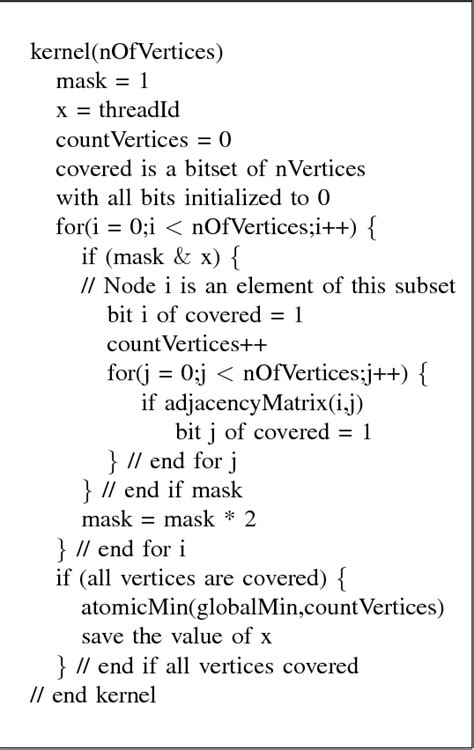 kernel(nOfVertices)
mask = 1
x = threadId
countVertices = 0
covered is a bitset of nVertices
with all bits initialized to 0
for(i = 0;i < nOfVertices;i++) {
if (mask & x) {
// Node i is an element of this subset
bit i of covered = 1
countVertices++
for(j = 0;j < nOfVertices;j++) {
if adjacencyMatrix(i,j)
bit j of covered = 1
} // end for j
} // end if mask
mask = mask * 2
} // end for i
if (all vertices are covered) {
atomicMin(globalMin,countVertices)
save the value of x
} // end if all vertices covered
// end kernel